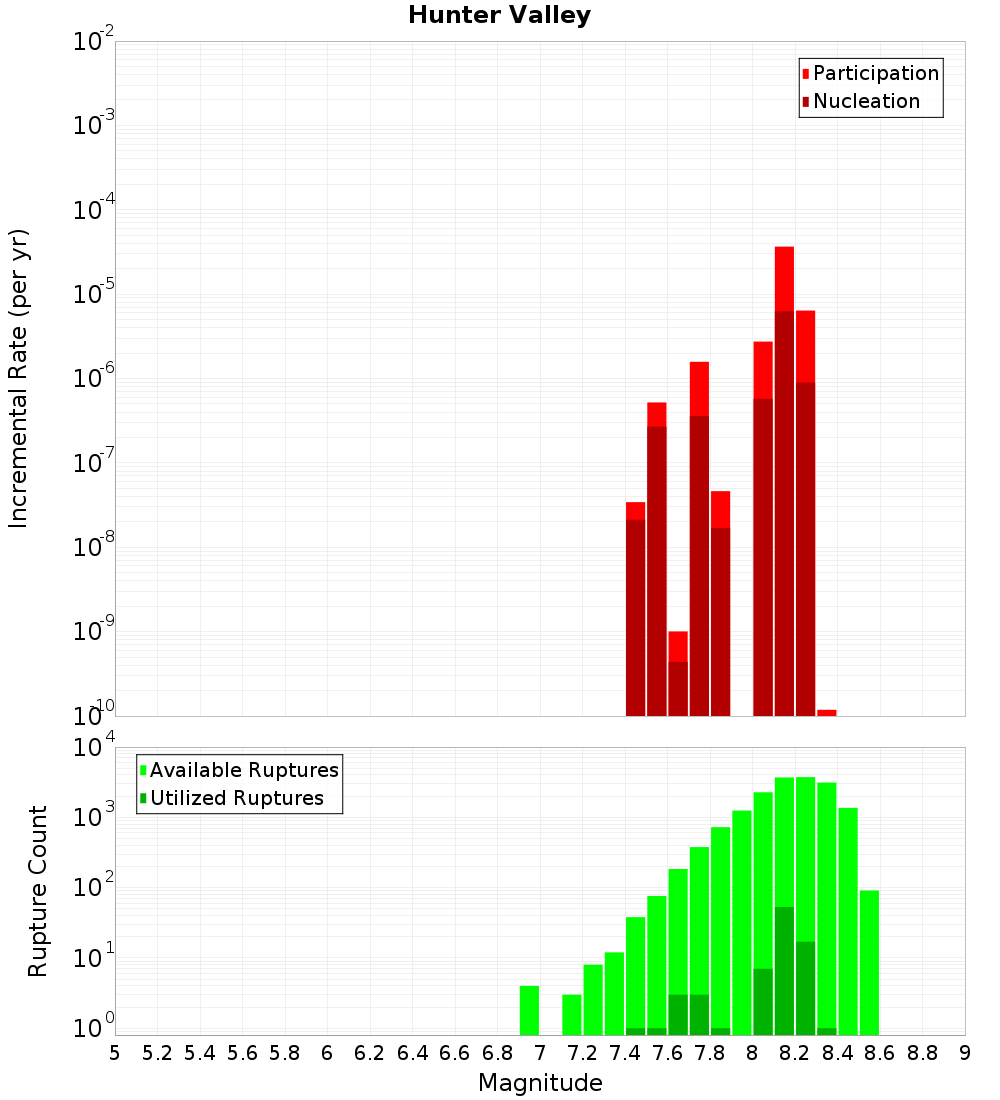 Hunter Valley

Participation
Nucleation

Incremental Rate (per yr)

$10^{-2}$
$10^{-3}$
$10^{-4}$
$10^{-5}$
$10^{-6}$
$10^{-7}$
$10^{-8}$
$10^{-9}$
$10^{-10}$

Available Ruptures
Utilized Ruptures

Rupture Count

$10^{4}$
$10^{3}$
$10^{2}$
$10^{1}$
$10^{0}$

5 5.2 5.4 5.6 5.8 6 6.2 6.4 6.6 6.8 7 7.2 7.4 7.6 7.8 8 8.2 8.4 8.6 8.8 9

Magnitude